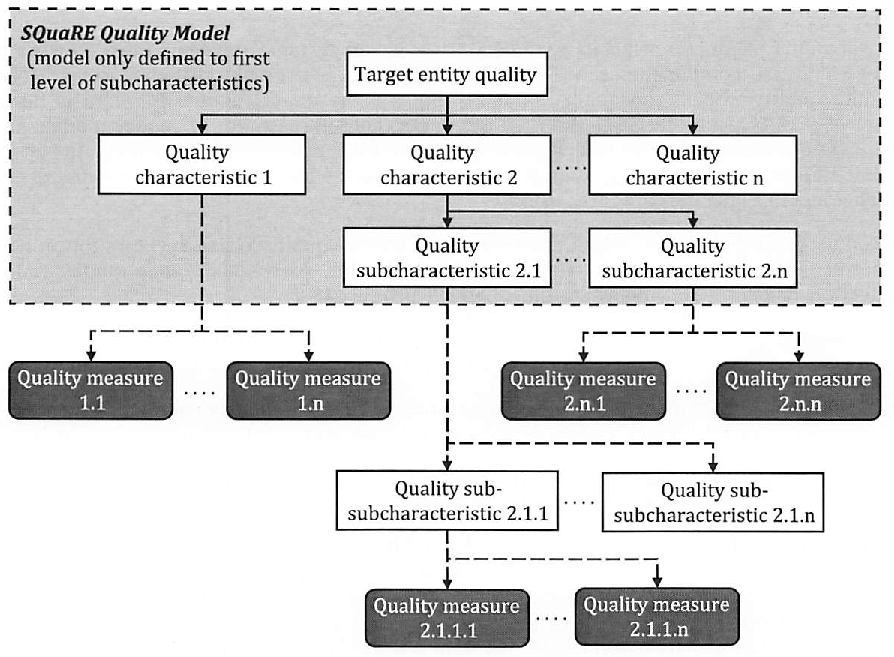 SQuaRE Quality Model
(model only defined to first level of subcharacteristics)

Target entity quality

Quality characteristic 1

Quality characteristic 2

....

Quality characteristic n

Quality subcharacteristic 2.1

....

Quality subcharacteristic 2.n

Quality measure 1.1

....

Quality measure 1.n

Quality measure 2.n.1

....

Quality measure 2.n.n

Quality sub-subcharacteristic 2.1.1

....

Quality sub-subcharacteristic 2.1.n

Quality measure 2.1.1.1

....

Quality measure 2.1.1.n